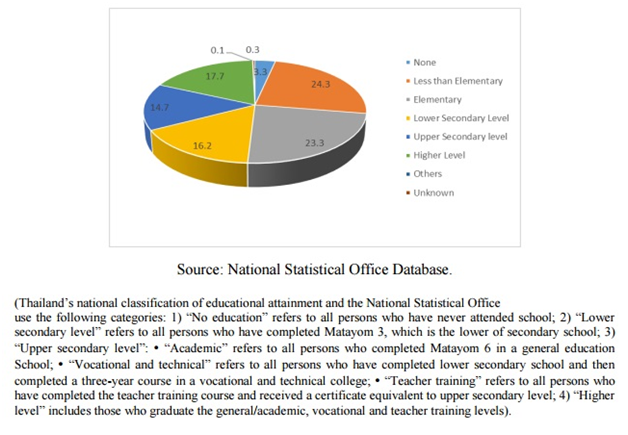 0.1 0.3
3.3
24.3
23.3
16.2
14.7
17.7

None
Less than Elementary
Elementary
Lower Secondary Level
Upper Secondary level
Higher Level
Others
Unknown

Source: National Statistical Office Database.

(Thailand's national classification of educational attainment and the National Statistical Office use the following categories: 1) "No education" refers to all persons who have never attended school; 2) "Lower secondary level" refers to all persons who have completed Matayom 3, which is the lower of secondary school; 3) "Upper secondary level": • "Academic" refers to all persons who completed Matayom 6 in a general education School; • "Vocational and technical" refers to all persons who have completed lower secondary school and then completed a three-year course in a vocational and technical college; • "Teacher training" refers to all persons who have completed the teacher training course and received a certificate equivalent to upper secondary level; 4) "Higher level" includes those who graduate the general/academic, vocational and teacher training levels).